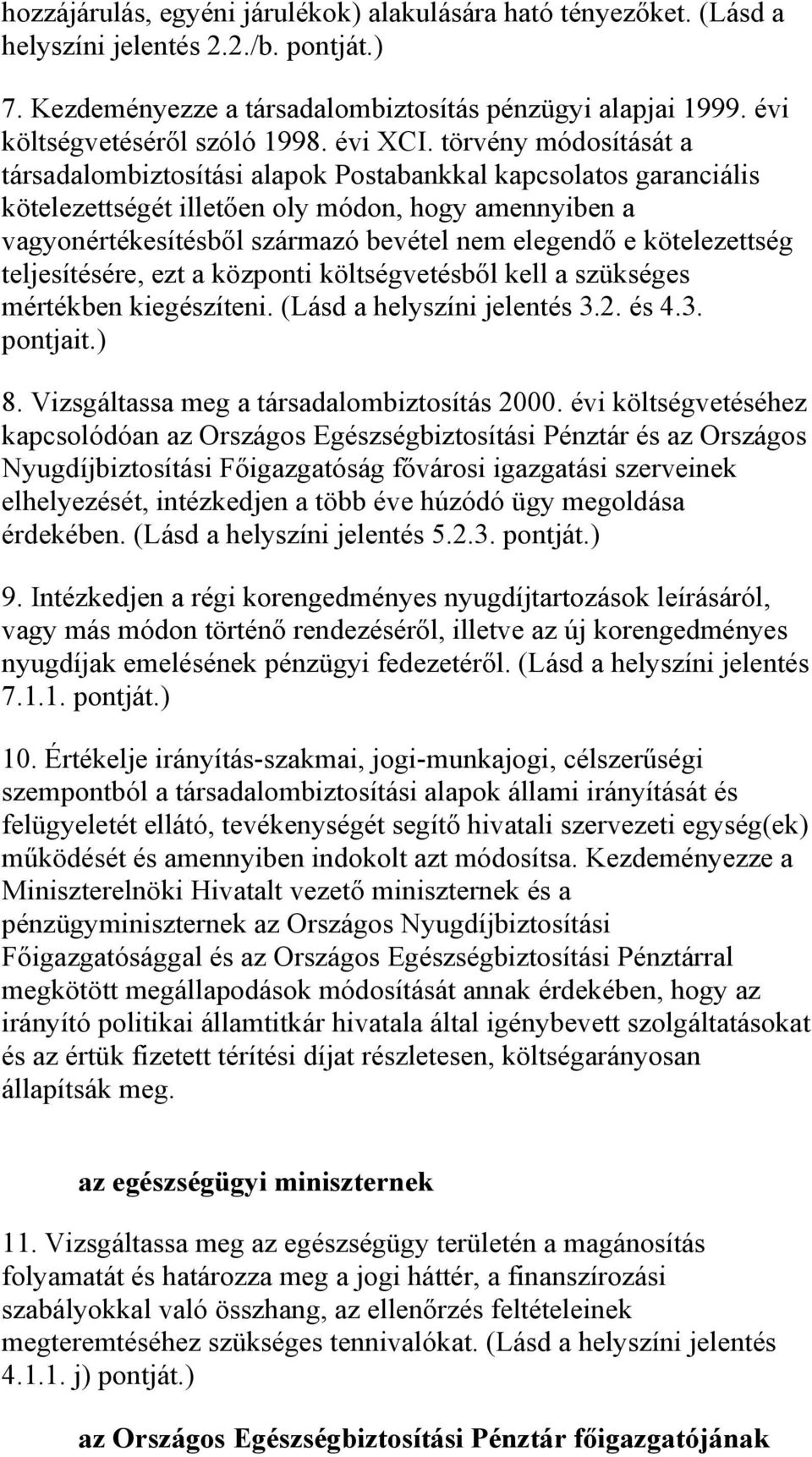 hozzájárulás, egyéni járulékok) alakulására ható tényezőket. (Lásd a helyszíni jelentés 2.2./b. pontját.)

7. Kezdeményezze a társadalombiztosítás pénzügyi alapjai 1999. évi költségvetéséről szóló 1998. évi XCI. törvény módosítását a társadalombiztosítási alapok Postabankkal kapcsolatos garanciális kötelezettségét illetően oly módon, hogy amennyiben a vagyonértékesítésből származó bevétel nem elegendő e kötelezettség teljesítésére, ezt a központi költségvetésből kell a szükséges mértékben kiegészíteni. (Lásd a helyszíni jelentés 3.2. és 4.3. pontjait.)

8. Vizsgáltassa meg a társadalombiztosítás 2000. évi költségvetéséhez kapcsolódóan az Országos Egészségbiztosítási Pénztár és az Országos Nyugdíjbiztosítási Főigazgatóság fővárosi igazgatási szerveinek elhelyezését, intézkedjen a több éve húzódó ügy megoldása érdekében. (Lásd a helyszíni jelentés 5.2.3. pontját.)

9. Intézkedjen a régi korengedményes nyugdíjtartozások leírásáról, vagy más módon történő rendezéséről, illetve az új korengedményes nyugdíjak emelésének pénzügyi fedezetéről. (Lásd a helyszíni jelentés 7.1.1. pontját.)

10. Értékelje irányítás-szakmai, jogi-munkajogi, célszerűségi szempontból a társadalombiztosítási alapok állami irányítását és felügyeletét ellátó, tevékenységét segítő hivatali szervezeti egység(ek) működését és amennyiben indokolt azt módosítsa. Kezdeményezze a Miniszterelnöki Hivatalt vezető miniszternek és a pénzügyminiszternek az Országos Nyugdíjbiztosítási Főigazgatósággal és az Országos Egészségbiztosítási Pénztárral megkötött megállapodások módosítását annak érdekében, hogy az irányító politikai államtitkár hivatala által igénybevett szolgáltatásokat és az értük fizetett térítési díjat részletesen, költségarányosan állapítsák meg.

az egészségügyi miniszternek

11. Vizsgáltassa meg az egészségügy területén a magánosítás folyamatát és határozza meg a jogi háttér, a finanszírozási szabályokkal való összhang, az ellenőrzés feltételeinek megteremtéséhez szükséges tennivalókat. (Lásd a helyszíni jelentés 4.1.1. j) pontját.)

az Országos Egészségbiztosítási Pénztár főigazgatójának